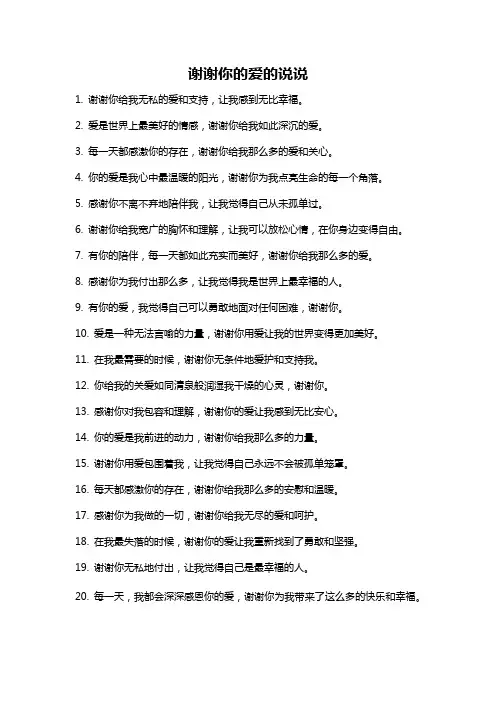 谢谢你的爱的说说

1. 谢谢你给我无私的爱和支持，让我感到无比幸福。

2. 爱是世界上最美好的情感，谢谢你给我如此深沉的爱。

3. 每一天都感激你的存在，谢谢你给我那么多的爱和关心。

4. 你的爱是我心中最温暖的阳光，谢谢你为我点亮生命的每一个角落。

5. 感谢你不离不弃地陪伴我，让我觉得自己从未孤单过。

6. 谢谢你给我宽广的胸怀和理解，让我可以放松心情，在你身边变得自由。

7. 有你的陪伴，每一天都如此充实而美好，谢谢你给我那么多的爱。

8. 感谢你为我付出那么多，让我觉得我是世界上最幸福的人。

9. 有你的爱，我觉得自己可以勇敢地面对任何困难，谢谢你。

10. 爱是一种无法言喻的力量，谢谢你用爱让我的世界变得更加美好。

11. 在我最需要的时候，谢谢你无条件地爱护和支持我。

12. 你给我的关爱如同清泉般润湿我干燥的心灵，谢谢你。

13. 感谢你对我包容和理解，谢谢你的爱让我感到无比安心。

14. 你的爱是我前进的动力，谢谢你给我那么多的力量。

15. 谢谢你用爱包围着我，让我觉得自己永远不会被孤单笼罩。

16. 每天都感激你的存在，谢谢你给我那么多的安慰和温暖。

17. 感谢你为我做的一切，谢谢你给我无尽的爱和呵护。

18. 在我最失落的时候，谢谢你的爱让我重新找到了勇敢和坚强。

19. 谢谢你无私地付出，让我觉得自己是最幸福的人。

20. 每一天，我都会深深感恩你的爱，谢谢你为我带来了这么多的快乐和幸福。